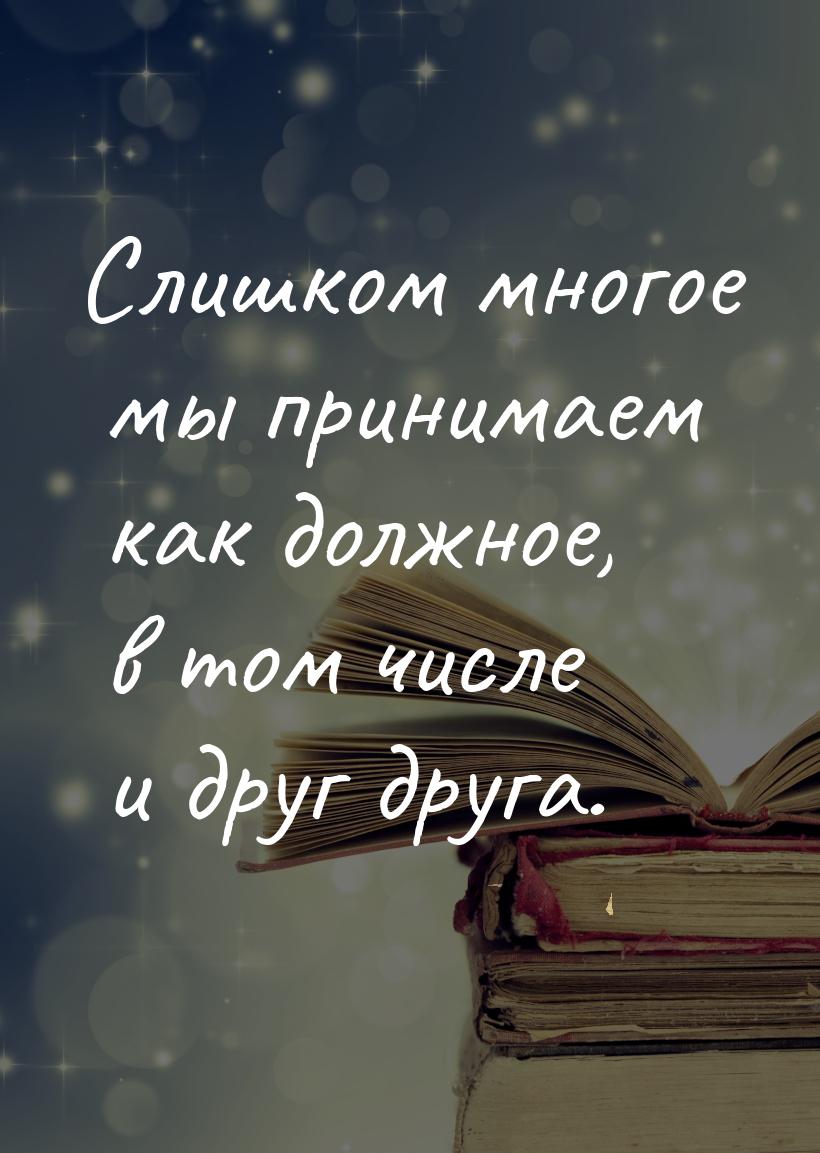 Слишком многое мы принимаем как должное, в том числе и друг друга.